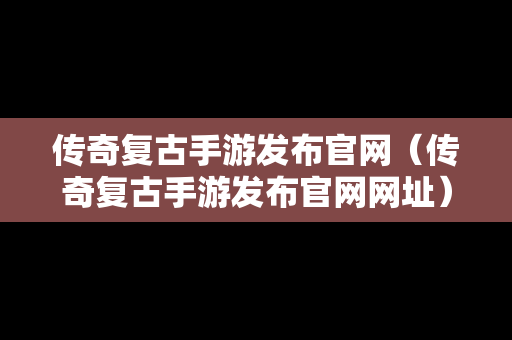 传奇复古手游发布官网（传奇复古手游发布官网网址）